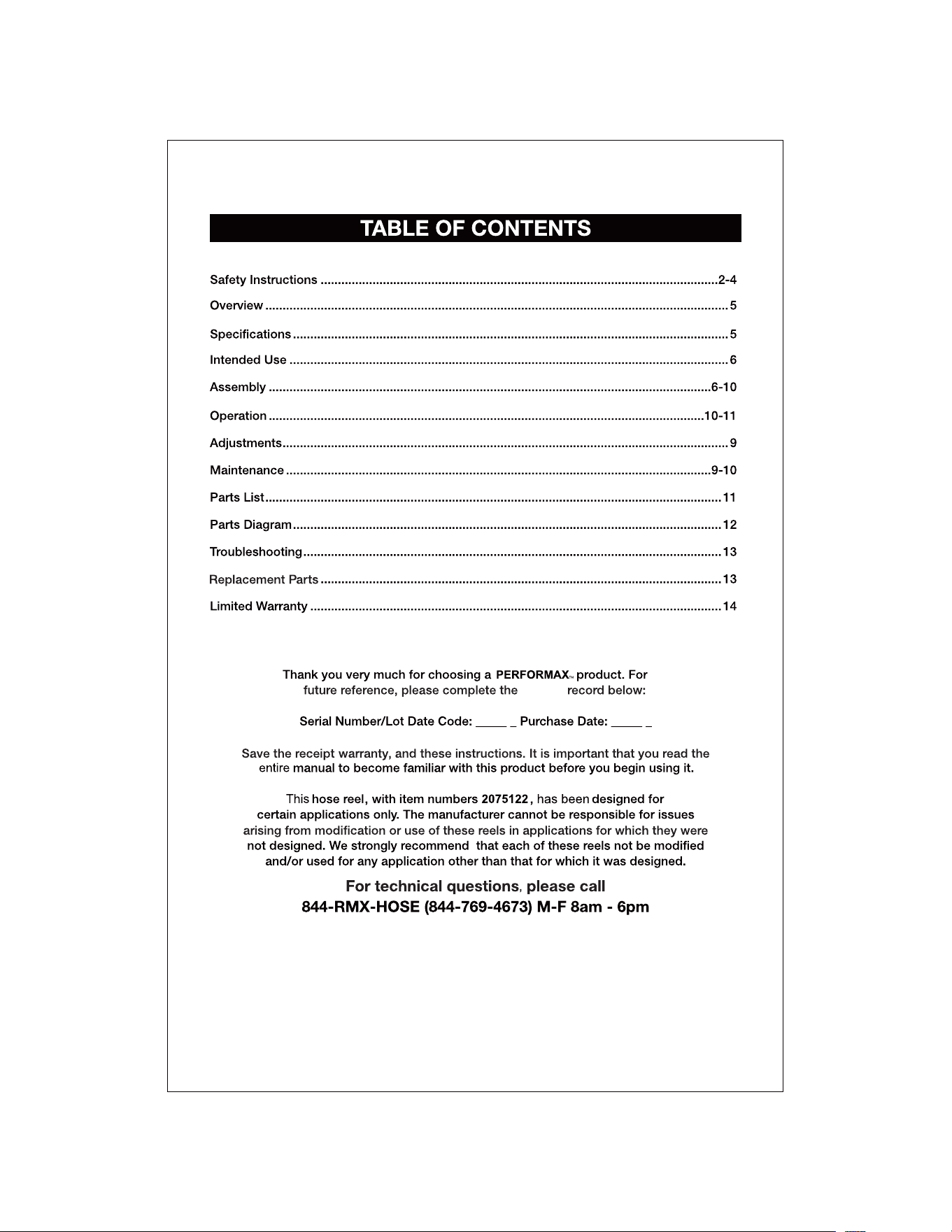 TABLE OF CONTENTS

Safety Instructions 2-4
Overview 5
Specifications 5
Intended Use 6
Assembly 6-10
Operation 10-11
Adjustments 9
Maintenance 9-10
Parts List 11
Parts Diagram 12
Troubleshooting 13
Replacement Parts 13
Limited Warranty 14

Thank you very much for choosing a PERFORMAX™ product. For future reference, please complete the record below:

Serial Number/Lot Date Code: ____ Purchase Date: ____

Save the receipt warranty, and these instructions. It is important that you read the entire manual to become familiar with this product before you begin using it.

This hose reel, with item numbers 2075122, has been designed for certain applications only. The manufacturer cannot be responsible for issues arising from modification or use of these reels in applications for which they were not designed. We strongly recommend that each of these reels not be modified and/or used for any application other than that for which it was designed.

For technical questions, please call
844-RMX-HOSE (844-769-4673) M-F 8am - 6pm